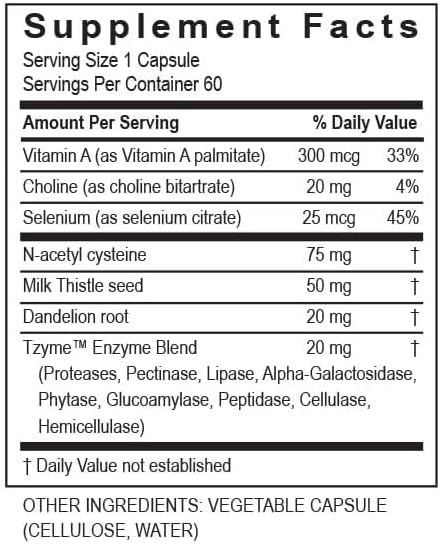 Supplement Facts

Serving Size 1 Capsule
Servings Per Container 60

| Amount Per Serving | | % Daily Value |
|---|---|---|
| Vitamin A (as Vitamin A palmitate) | 300 mcg | 33% |
| Choline (as choline bitartrate) | 20 mg | 4% |
| Selenium (as selenium citrate) | 25 mcg | 45% |
| N-acetyl cysteine | 75 mg | † |
| Milk Thistle seed | 50 mg | † |
| Dandelion root | 20 mg | † |
| Tzyme™ Enzyme Blend (Proteases, Pectinase, Lipase, Alpha-Galactosidase, Phytase, Glucoamylase, Peptidase, Cellulase, Hemicellulase) | 20 mg | † |

† Daily Value not established

OTHER INGREDIENTS: VEGETABLE CAPSULE (CELLULOSE, WATER)